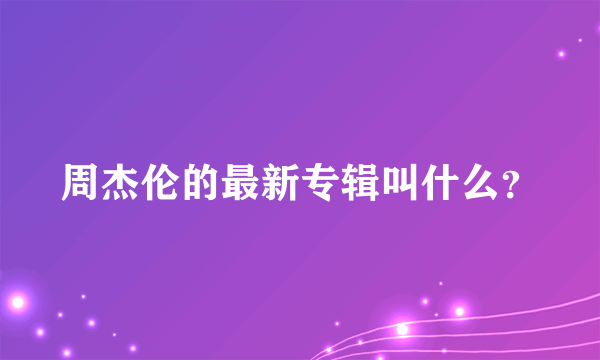 周杰伦的最新专辑叫什么?